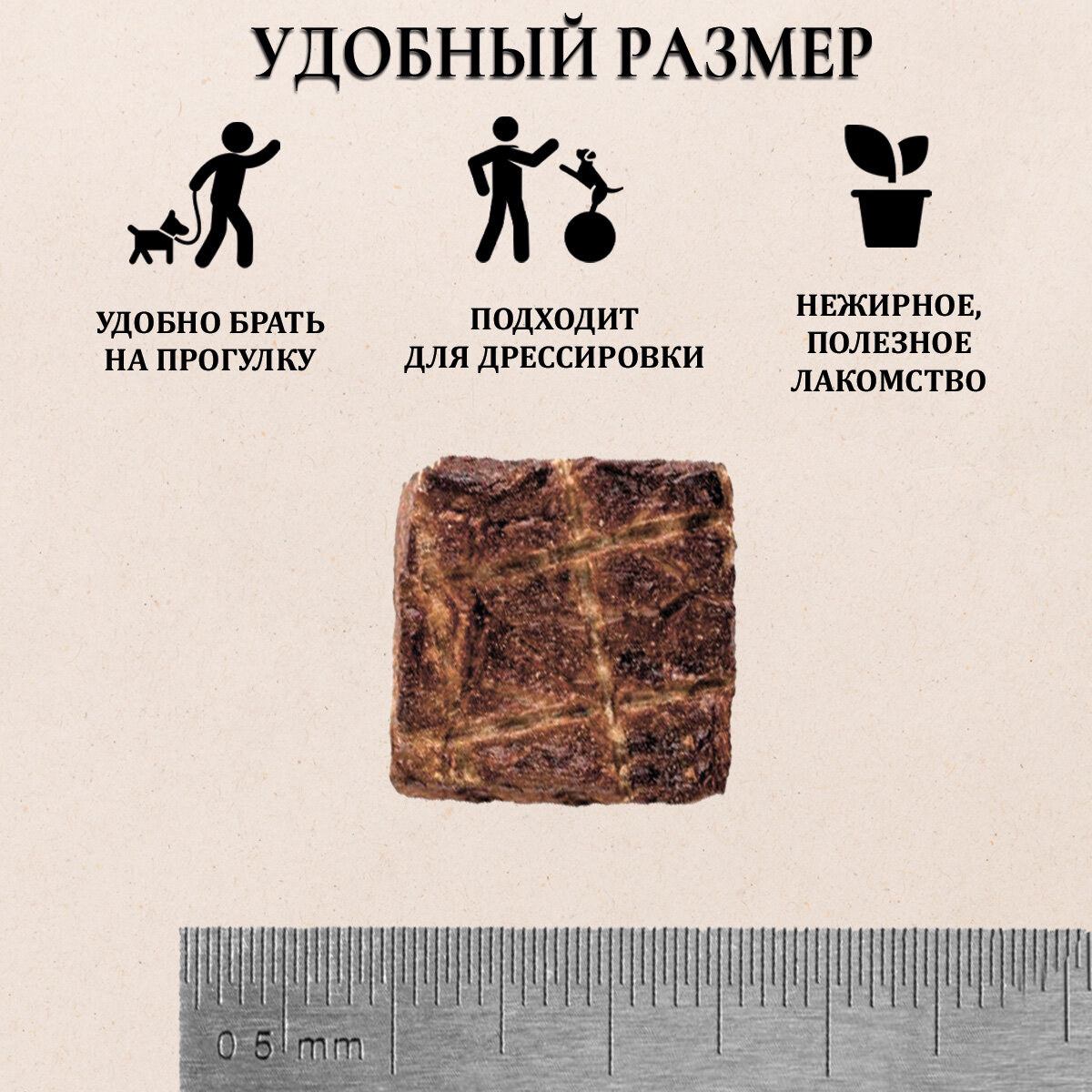 УДОБНЫЙ РАЗМЕР

УДОБНО БРАТЬ НА ПРОГУЛКУ

ПОДХОДИТ ДЛЯ ДРЕССИРОВКИ

НЕЖИРНОЕ, ПОЛЕЗНОЕ ЛАКОМСТВО

0 5 mm